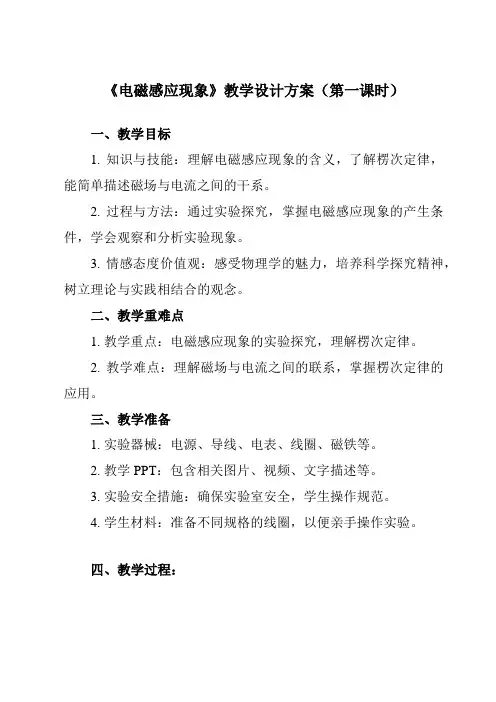 《电磁感应现象》教学设计方案（第一课时）

一、教学目标

1. 知识与技能：理解电磁感应现象的含义，了解楞次定律，能简单描述磁场与电流之间的干系。

2. 过程与方法：通过实验探究，掌握电磁感应现象的产生条件，学会观察和分析实验现象。

3. 情感态度价值观：感受物理学的魅力，培养科学探究精神，树立理论与实践相结合的观念。

二、教学重难点

1. 教学重点：电磁感应现象的实验探究，理解楞次定律。

2. 教学难点：理解磁场与电流之间的联系，掌握楞次定律的应用。

三、教学准备

1. 实验器械：电源、导线、电表、线圈、磁铁等。

2. 教学 PPT：包含相关图片、视频、文字描述等。

3. 实验安全措施：确保实验室安全，学生操作规范。

4. 学生材料：准备不同规格的线圈，以便亲手操作实验。

四、教学过程：